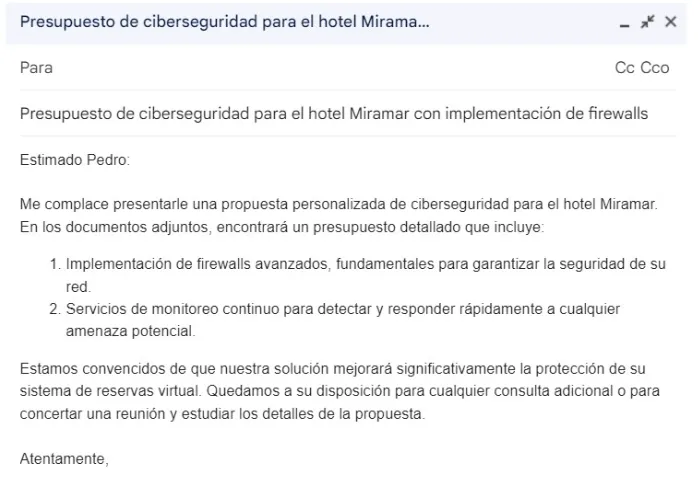 Presupuesto de ciberseguridad para el hotel Mirama...

Para

Cc Cco

Presupuesto de ciberseguridad para el hotel Miramar con implementación de firewalls

Estimado Pedro:

Me complace presentarle una propuesta personalizada de ciberseguridad para el hotel Miramar. En los documentos adjuntos, encontrará un presupuesto detallado que incluye:

1. Implementación de firewalls avanzados, fundamentales para garantizar la seguridad de su red.
2. Servicios de monitoreo continuo para detectar y responder rápidamente a cualquier amenaza potencial.

Estamos convencidos de que nuestra solución mejorará significativamente la protección de su sistema de reservas virtual. Quedamos a su disposición para cualquier consulta adicional o para concertar una reunión y estudiar los detalles de la propuesta.

Atentamente,